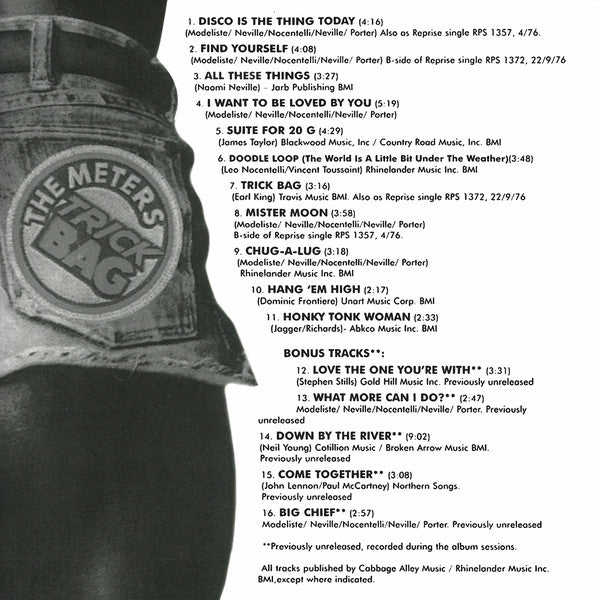 THE METERS
TRICK BAG

1. DISCO IS THE THING TODAY (4:16)
(Modeliste/ Neville/Nocentelli/Neville/ Porter) Also as Reprise single RPS 1357, 4/76.

2. FIND YOURSELF (4:08)
(Modeliste/ Neville/Nocentelli/Neville/ Porter) B-side of Reprise single RPS 1372, 22/9/76

3. ALL THESE THINGS (3:27)
(Naomi Neville) – Jarb Publishing BMI

4. I WANT TO BE LOVED BY YOU (5:19)
(Modeliste/ Neville/Nocentelli/Neville/ Porter)

5. SUITE FOR 20 G (4:29)
(James Taylor) Blackwood Music, Inc / Country Road Music, Inc. BMI

6. DOODLE LOOP (The World Is A Little Bit Under The Weather)(3:48)
(Leo Nocentelli/Vincent Toussaint) Rhinelander Music Inc. BMI

7. TRICK BAG (3:16)
(Earl King) Travis Music BMI. Also as Reprise single RPS 1372, 22/9/76

8. MISTER MOON (3:58)
(Modeliste/ Neville/Nocentelli/Neville/ Porter)
B-side of Reprise single RPS 1357, 4/76.

9. CHUG-A-LUG (3:18)
(Modeliste/ Neville/Nocentelli/Neville/ Porter)
Rhinelander Music Inc. BMI

10. HANG 'EM HIGH (2:17)
(Dominic Frontiere) Unart Music Corp. BMI

11. HONKY TONK WOMAN (2:33)
(Jagger/Richards)- Abkco Music Inc. BMI

BONUS TRACKS**:

12. LOVE THE ONE YOU'RE WITH** (3:31)
(Stephen Stills) Gold Hill Music Inc. Previously unreleased

13. WHAT MORE CAN I DO?** (2:47)
Modeliste/ Neville/Nocentelli/Neville/ Porter. Previously unreleased

14. DOWN BY THE RIVER** (9:02)
(Neil Young) Cotillion Music / Broken Arrow Music BMI.
Previously unreleased

15. COME TOGETHER** (3:08)
(John Lennon/Paul McCartney) Northern Songs.
Previously unreleased

16. BIG CHIEF** (2:57)
Modeliste/ Neville/Nocentelli/Neville/ Porter. Previously unreleased

**Previously unreleased, recorded during the album sessions.

All tracks published by Cabbage Alley Music / Rhinelander Music Inc. BMI,except where indicated.